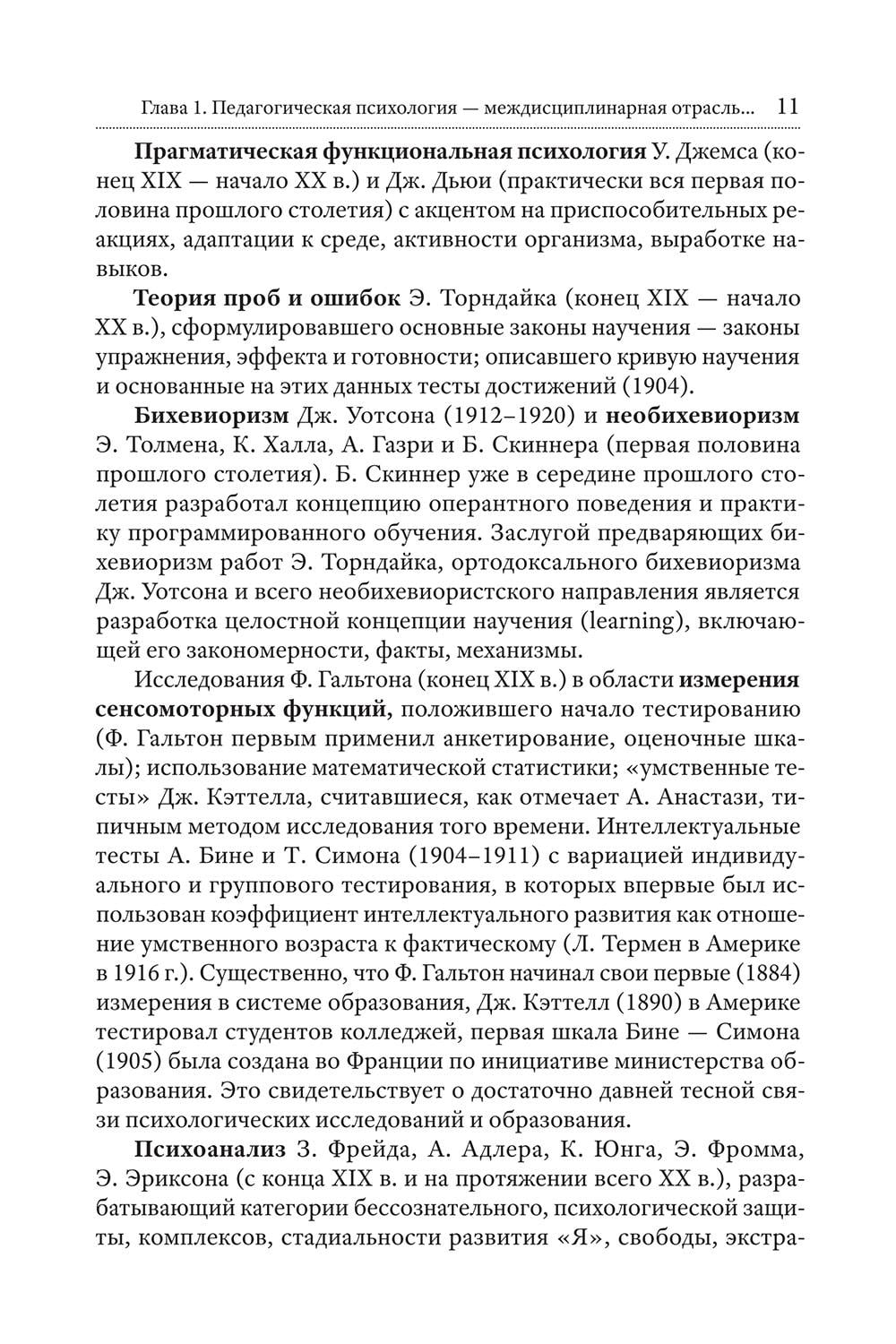 Глава 1. Педагогическая психология — междисциплинарная отрасль... 11

Прагматическая функциональная психология У. Джемса (конец XIX — начало XX в.) и Дж. Дьюи (практически вся первая половина прошлого столетия) с акцентом на приспособительных реакциях, адаптации к среде, активности организма, выработке навыков.

Теория проб и ошибок Э. Торндайка (конец XIX — начало XX в.), сформулировавшего основные законы научения — законы упражнения, эффекта и готовности; описавшего кривую научения и основанные на этих данных тесты достижений (1904).

Бихевиоризм Дж. Уотсона (1912–1920) и необихевиоризм Э. Толмена, К. Халла, А. Газри и Б. Скиннера (первая половина прошлого столетия). Б. Скиннер уже в середине прошлого столетия разработал концепцию оперантного поведения и практику программированного обучения. Заслугой предваряющих бихевиоризм работ Э. Торндайка, ортодоксального бихевиоризма Дж. Уотсона и всего необихевиористского направления является разработка целостной концепции научения (learning), включающей его закономерности, факты, механизмы.

Исследования Ф. Гальтона (конец XIX в.) в области измерения сенсомоторных функций, положившего начало тестированию (Ф. Гальтон первым применил анкетирование, оценочные шкалы); использование математической статистики; «умственные тесты» Дж. Кэттелла, считавшиеся, как отмечает А. Анастази, типичным методом исследования того времени. Интеллектуальные тесты А. Бине и Т. Симона (1904–1911) с вариацией индивидуального и группового тестирования, в которых впервые был использован коэффициент интеллектуального развития как отношение умственного возраста к фактическому (Л. Термен в Америке в 1916 г.). Существенно, что Ф. Гальтон начинал свои первые (1884) измерения в системе образования, Дж. Кэттелл (1890) в Америке тестировал студентов колледжей, первая шкала Бине — Симона (1905) была создана во Франции по инициативе министерства образования. Это свидетельствует о достаточно давней тесной связи психологических исследований и образования.

Психоанализ З. Фрейда, А. Адлера, К. Юнга, Э. Фромма, Э. Эриксона (с конца XIX в. и на протяжении всего XX в.), разрабатывающий категории бессознательного, психологической защиты, комплексов, стадиальности развития «Я», свободы, экстра-